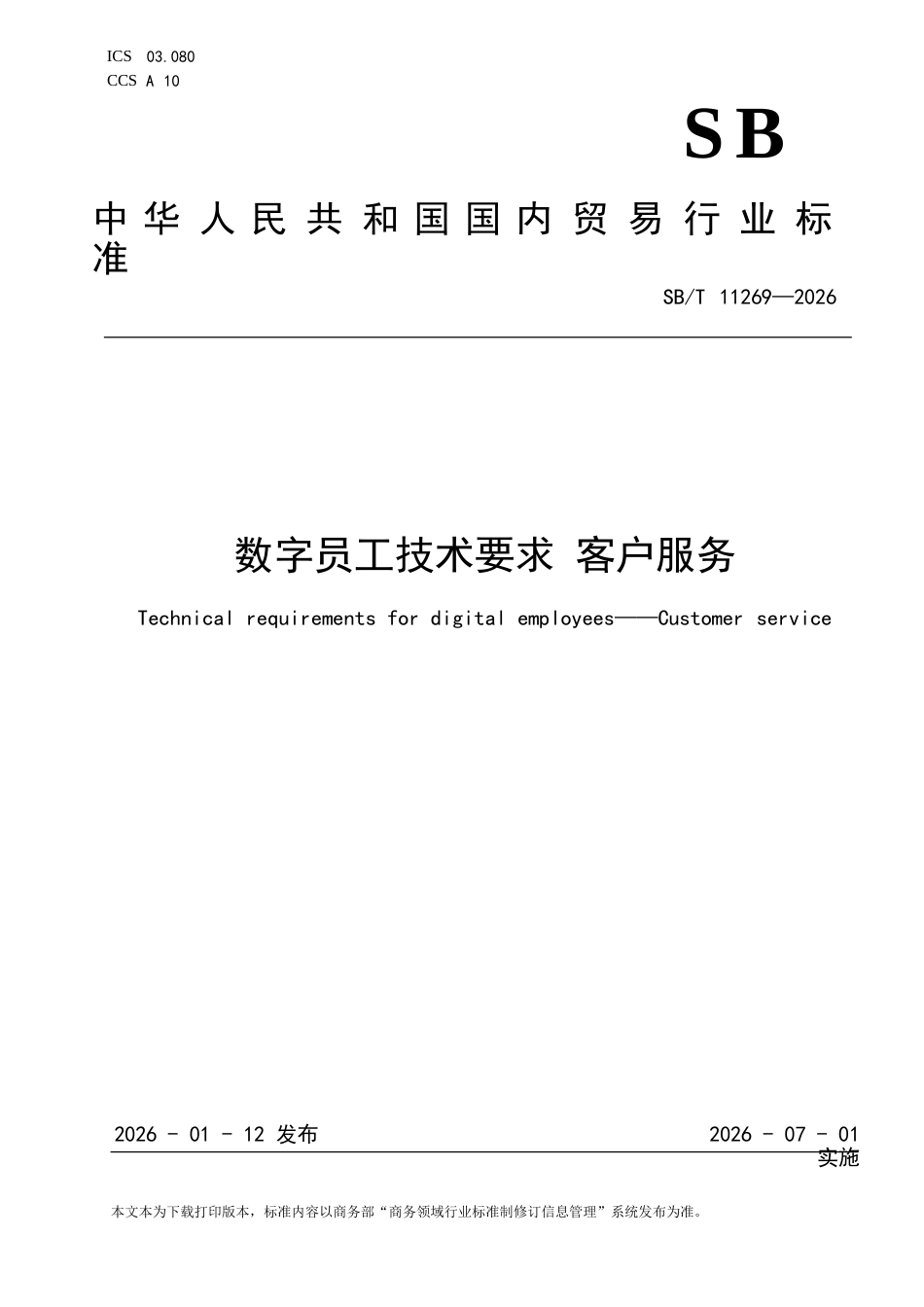 ICS 03.080
CCS A 10

SB

中华人民共和国国内贸易行业标准

SB/T 11269—2026

数字员工技术要求 客户服务

Technical requirements for digital employees——Customer service

2026 - 01 - 12 发布

2026 - 07 - 01 实施

本文本为下载打印版本，标准内容以商务部“商务领域行业标准制修订信息管理”系统发布为准。